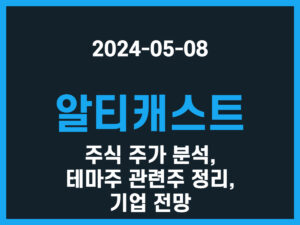 2024-05-08

알티캐스트

주식 주가 분석, 테마주 관련주 정리, 기업 전망